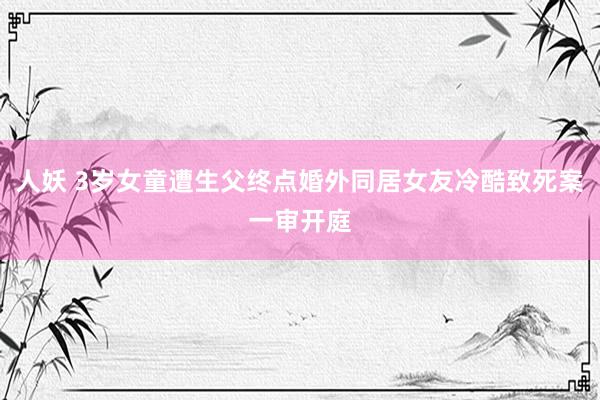 人妖 3岁女童遭生父终点婚外同居女友冷酷致死案一审开庭